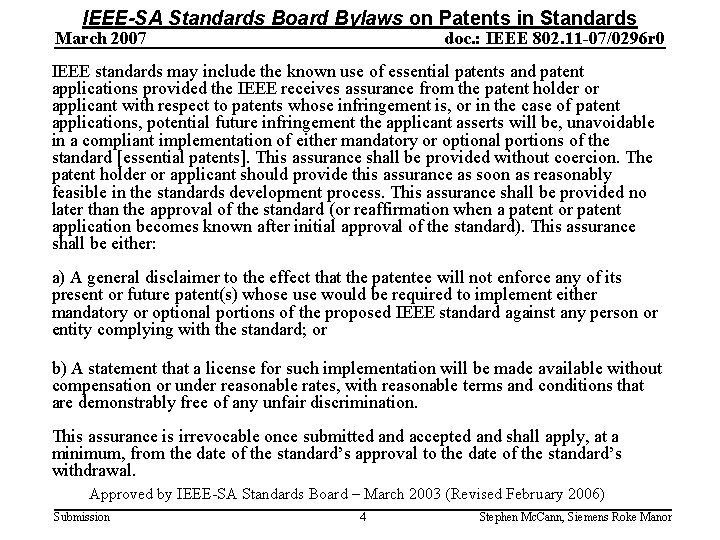 IEEE-SA Standards Board Bylaws on Patents in Standards

March 2007

doc.: IEEE 802.11-07/0296r0

IEEE standards may include the known use of essential patents and patent applications provided the IEEE receives assurance from the patent holder or applicant with respect to patents whose infringement is, or in the case of patent applications, potential future infringement the applicant asserts will be, unavoidable in a compliant implementation of either mandatory or optional portions of the standard [essential patents]. This assurance shall be provided without coercion. The patent holder or applicant should provide this assurance as soon as reasonably feasible in the standards development process. This assurance shall be provided no later than the approval of the standard (or reaffirmation when a patent or patent application becomes known after initial approval of the standard). This assurance shall be either:

a) A general disclaimer to the effect that the patentee will not enforce any of its present or future patent(s) whose use would be required to implement either mandatory or optional portions of the proposed IEEE standard against any person or entity complying with the standard; or

b) A statement that a license for such implementation will be made available without compensation or under reasonable rates, with reasonable terms and conditions that are demonstrably free of any unfair discrimination.

This assurance is irrevocable once submitted and accepted and shall apply, at a minimum, from the date of the standard's approval to the date of the standard's withdrawal.

Approved by IEEE-SA Standards Board – March 2003 (Revised February 2006)

Submission

4

Stephen McCann, Siemens Roke Manor